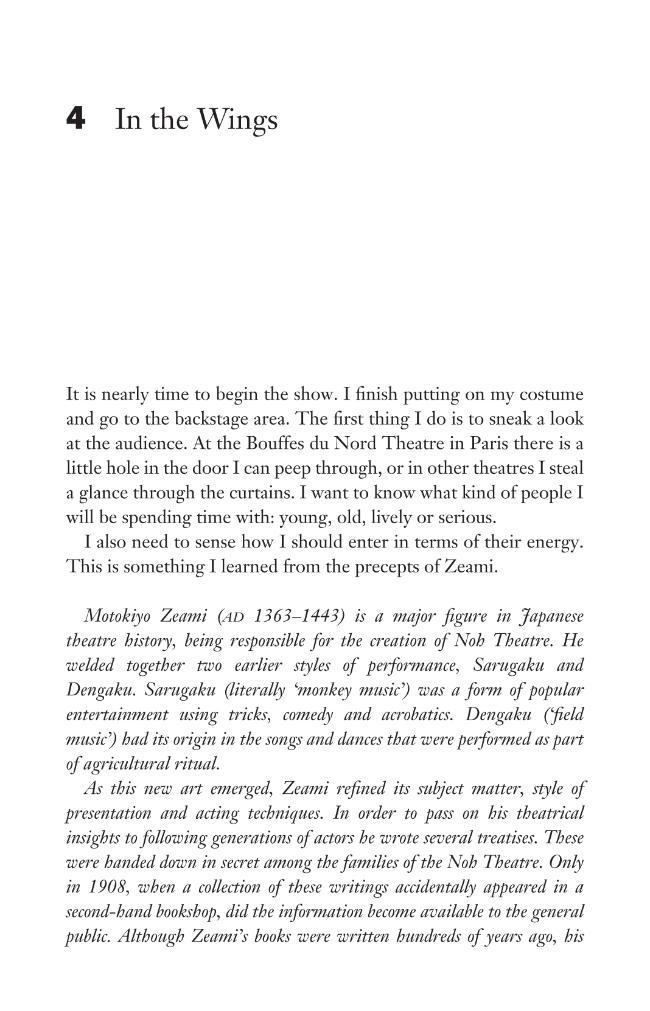 4 In the Wings

It is nearly time to begin the show. I finish putting on my costume and go to the backstage area. The first thing I do is to sneak a look at the audience. At the Bouffes du Nord Theatre in Paris there is a little hole in the door I can peep through, or in other theatres I steal a glance through the curtains. I want to know what kind of people I will be spending time with: young, old, lively or serious.

I also need to sense how I should enter in terms of their energy. This is something I learned from the precepts of Zeami.

Motokiyo Zeami (AD 1363–1443) is a major figure in Japanese theatre history, being responsible for the creation of Noh Theatre. He welded together two earlier styles of performance, Sarugaku and Dengaku. Sarugaku (literally 'monkey music') was a form of popular entertainment using tricks, comedy and acrobatics. Dengaku ('field music') had its origin in the songs and dances that were performed as part of agricultural ritual.

As this new art emerged, Zeami refined its subject matter, style of presentation and acting techniques. In order to pass on his theatrical insights to following generations of actors he wrote several treatises. These were handed down in secret among the families of the Noh Theatre. Only in 1908, when a collection of these writings accidentally appeared in a second-hand bookshop, did the information become available to the general public. Although Zeami's books were written hundreds of years ago, his